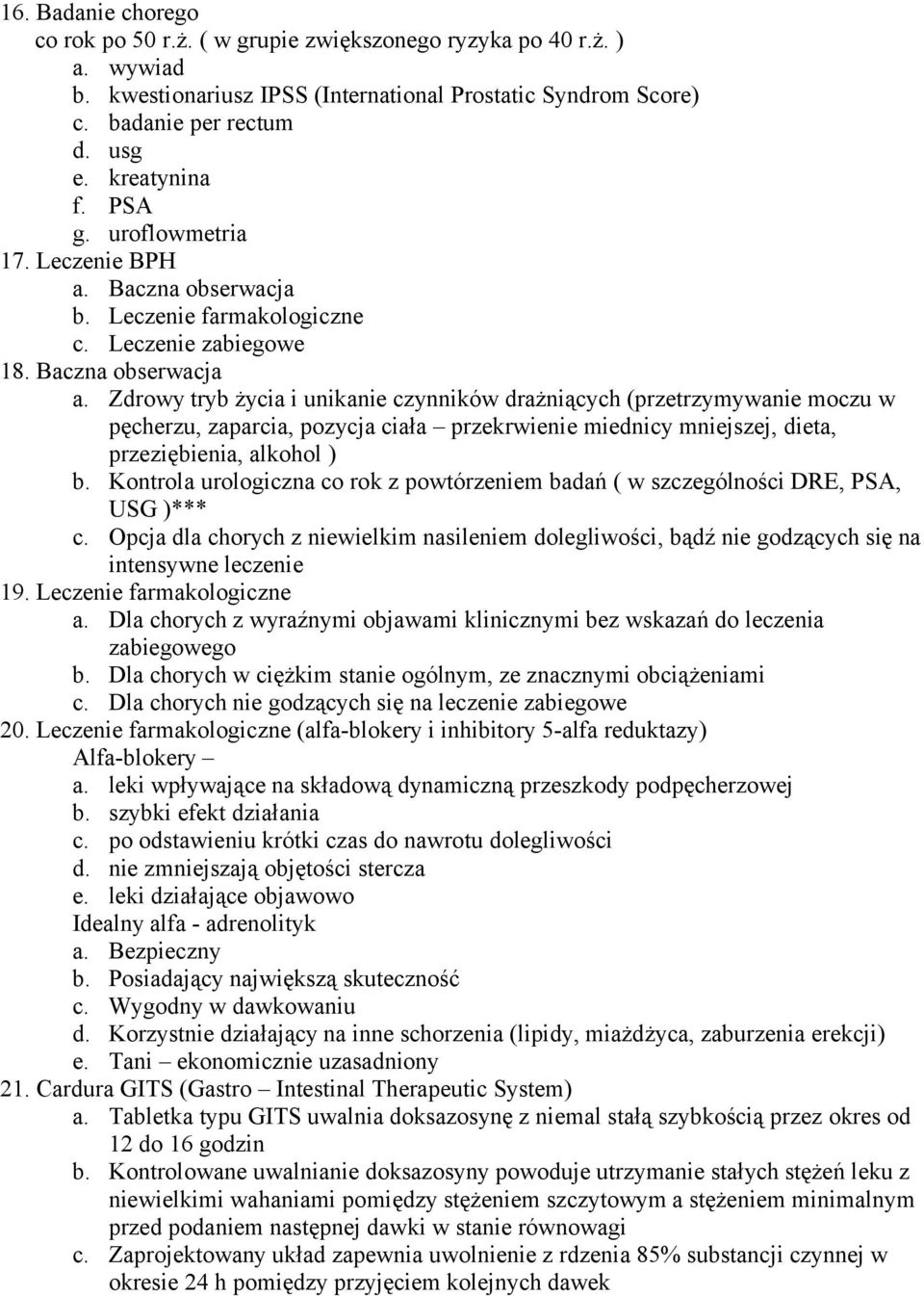 16. Badanie chorego
co rok po 50 r.ż. ( w grupie zwiększonego ryzyka po 40 r.ż. )
a. wywiad
b. kwestionariusz IPSS (International Prostatic Syndrom Score)
c. badanie per rectum
d. usg
e. kreatynina
f. PSA
g. uroflowmetria
17. Leczenie BPH
a. Baczna obserwacja
b. Leczenie farmakologiczne
c. Leczenie zabiegowe
18. Baczna obserwacja
a. Zdrowy tryb życia i unikanie czynników drażniących (przetrzymywanie moczu w pęcherzu, zaparcia, pozycja ciała – przekrwienie miednicy mniejszej, dieta, przeziębienia, alkohol )
b. Kontrola urologiczna co rok z powtórzeniem badań ( w szczególności DRE, PSA, USG )***
c. Opcja dla chorych z niewielkim nasileniem dolegliwości, bądź nie godzących się na intensywne leczenie
19. Leczenie farmakologiczne
a. Dla chorych z wyraźnymi objawami klinicznymi bez wskazań do leczenia zabiegowego
b. Dla chorych w ciężkim stanie ogólnym, ze znacznymi obciążeniami
c. Dla chorych nie godzących się na leczenie zabiegowe
20. Leczenie farmakologiczne (alfa-blokery i inhibitory 5-alfa reduktazy)
Alfa-blokery –
a. leki wpływające na składową dynamiczną przeszkody podpęcherzowej
b. szybki efekt działania
c. po odstawieniu krótki czas do nawrotu dolegliwości
d. nie zmniejszają objętości stercza
e. leki działające objawowo
Idealny alfa - adrenolityk
a. Bezpieczny
b. Posiadający największą skuteczność
c. Wygodny w dawkowaniu
d. Korzystnie działający na inne schorzenia (lipidy, miażdżyca, zaburzenia erekcji)
e. Tani – ekonomicznie uzasadniony
21. Cardura GITS (Gastro – Intestinal Therapeutic System)
a. Tabletka typu GITS uwalnia doksazosynę z niemal stałą szybkością przez okres od 12 do 16 godzin
b. Kontrolowane uwalnianie doksazosyny powoduje utrzymanie stałych stężeń leku z niewielkimi wahaniami pomiędzy stężeniem szczytowym a stężeniem minimalnym przed podaniem następnej dawki w stanie równowagi
c. Zaprojektowany układ zapewnia uwolnienie z rdzenia 85% substancji czynnej w okresie 24 h pomiędzy przyjęciem kolejnych dawek